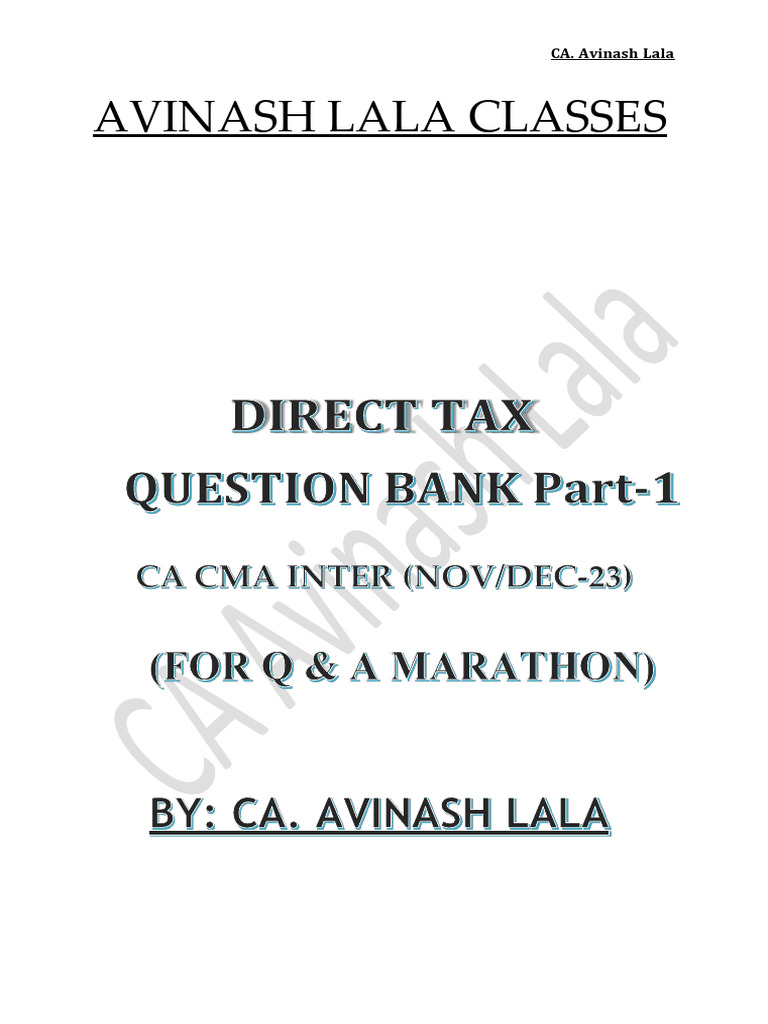 CA. Avinash Lala

AVINASH LALA CLASSES

DIRECT TAX

QUESTION BANK Part-1

CA CMA INTER (NOV/DEC-23)

(FOR Q & A MARATHON)

BY: CA. AVINASH LALA

CA Avinash Lala